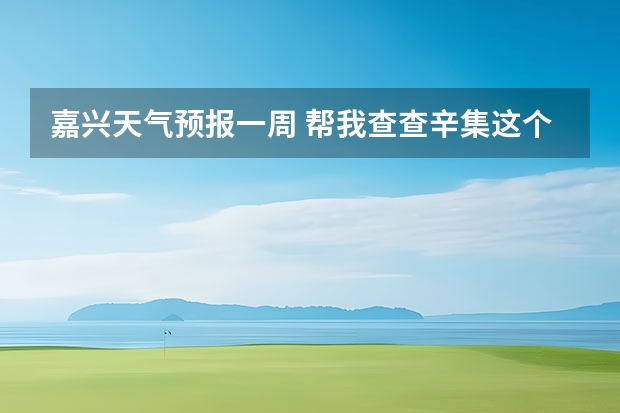 嘉兴天气预报一周 帮我查查辛集这个